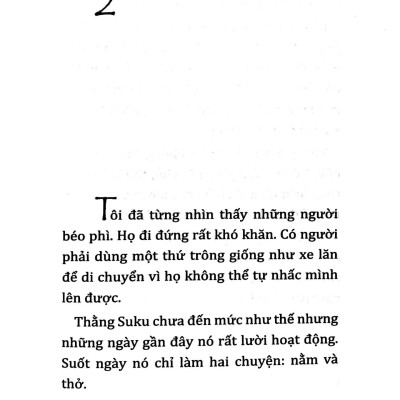 2

Tôi đã từng nhìn thấy những người béo phì. Họ đi đứng rất khó khăn. Có người phải dùng một thứ trông giống như xe lăn để di chuyển vì họ không thể tự nhấc mình lên được.

Thằng Suku chưa đến mức như thế nhưng những ngày gần đây nó rất lười hoạt động. Suốt ngày nó chỉ làm hai chuyện: nằm và thở.